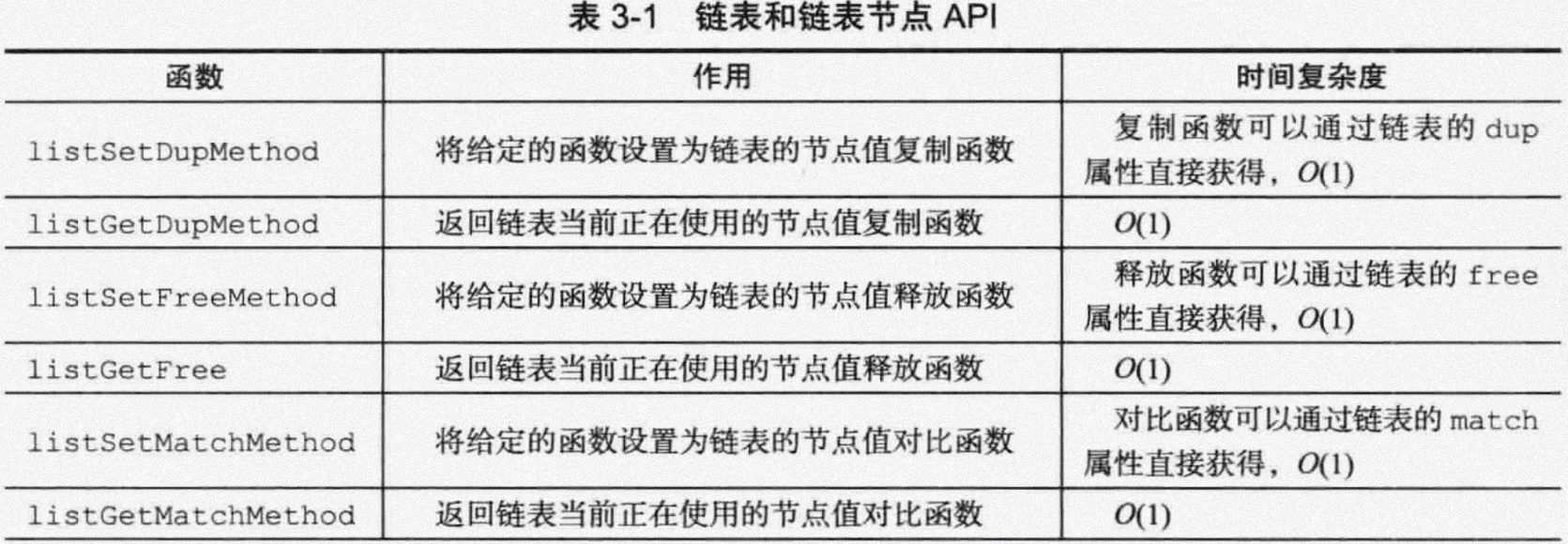 表3-1 链表和链表节点API

| 函数 | 作用 | 时间复杂度 |
|---|---|---|
| listSetDupMethod | 将给定的函数设置为链表的节点值复制函数 | 复制函数可以通过链表的dup属性直接获得，$O(1)$ |
| listGetDupMethod | 返回链表当前正在使用的节点值复制函数 | $O(1)$ |
| listSetFreeMethod | 将给定的函数设置为链表的节点值释放函数 | 释放函数可以通过链表的free属性直接获得，$O(1)$ |
| listGetFree | 返回链表当前正在使用的节点值释放函数 | $O(1)$ |
| listSetMatchMethod | 将给定的函数设置为链表的节点值对比函数 | 对比函数可以通过链表的match属性直接获得，$O(1)$ |
| listGetMatchMethod | 返回链表当前正在使用的节点值对比函数 | $O(1)$ |